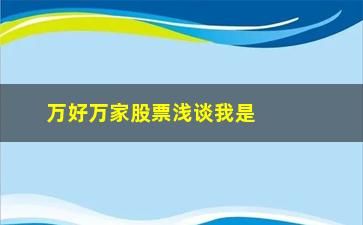 万好万家股票浅谈我是